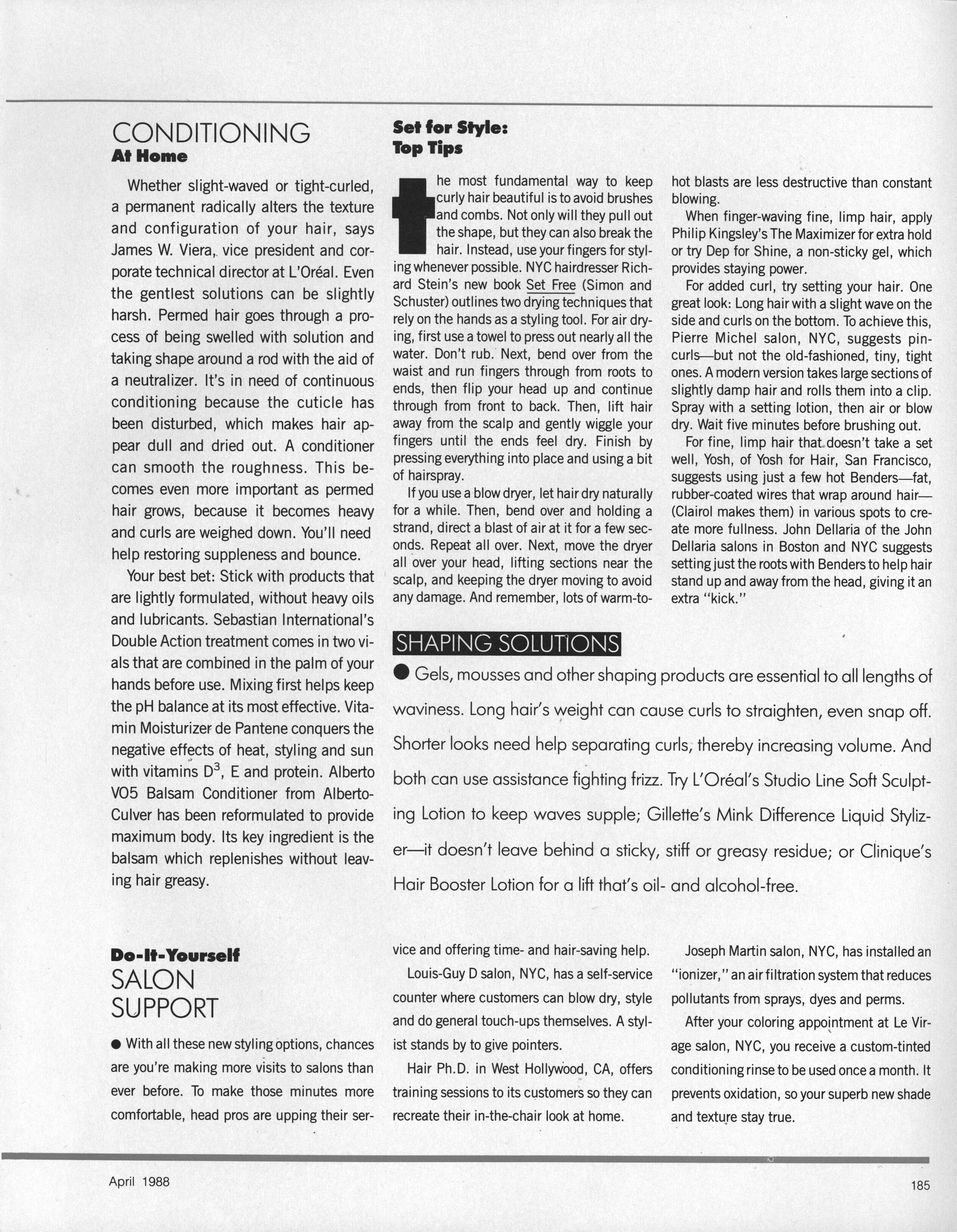 CONDITIONING
At Home

Whether slight-waved or tight-curled, a permanent radically alters the texture and configuration of your hair, says James W. Viera, vice president and corporate technical director at L'Oréal. Even the gentlest solutions can be slightly harsh. Permed hair goes through a process of being swelled with solution and taking shape around a rod with the aid of a neutralizer. It's in need of continuous conditioning because the cuticle has been disturbed, which makes hair appear dull and dried out. A conditioner can smooth the roughness. This becomes even more important as permed hair grows, because it becomes heavy and curls are weighed down. You'll need help restoring suppleness and bounce.

Your best bet: Stick with products that are lightly formulated, without heavy oils and lubricants. Sebastian International's Double Action treatment comes in two vials that are combined in the palm of your hands before use. Mixing first helps keep the pH balance at its most effective. Vitamin Moisturizer de Pantene conquers the negative effects of heat, styling and sun with vitamins $D^3$, E and protein. Alberto VO5 Balsam Conditioner from Alberto-Culver has been reformulated to provide maximum body. Its key ingredient is the balsam which replenishes without leaving hair greasy.

Set for Style:
Top Tips

The most fundamental way to keep curly hair beautiful is to avoid brushes and combs. Not only will they pull out the shape, but they can also break the hair. Instead, use your fingers for styling whenever possible. NYC hairdresser Richard Stein's new book Set Free (Simon and Schuster) outlines two drying techniques that rely on the hands as a styling tool. For air drying, first use a towel to press out nearly all the water. Don't rub. Next, bend over from the waist and run fingers through from roots to ends, then flip your head up and continue through from front to back. Then, lift hair away from the scalp and gently wiggle your fingers until the ends feel dry. Finish by pressing everything into place and using a bit of hairspray.

If you use a blow dryer, let hair dry naturally for a while. Then, bend over and holding a strand, direct a blast of air at it for a few seconds. Repeat all over. Next, move the dryer all over your head, lifting sections near the scalp, and keeping the dryer moving to avoid any damage. And remember, lots of warm-to-hot blasts are less destructive than constant blowing.

When finger-waving fine, limp hair, apply Philip Kingsley's The Maximizer for extra hold or try Dep for Shine, a non-sticky gel, which provides staying power.

For added curl, try setting your hair. One great look: Long hair with a slight wave on the side and curls on the bottom. To achieve this, Pierre Michel salon, NYC, suggests pincurls—but not the old-fashioned, tiny, tight ones. A modern version takes large sections of slightly damp hair and rolls them into a clip. Spray with a setting lotion, then air or blow dry. Wait five minutes before brushing out.

For fine, limp hair that doesn't take a set well, Yosh, of Yosh for Hair, San Francisco, suggests using just a few hot Benders—fat, rubber-coated wires that wrap around hair—(Clairol makes them) in various spots to create more fullness. John Dellaria of the John Dellaria salons in Boston and NYC suggests setting just the roots with Benders to help hair stand up and away from the head, giving it an extra "kick."

SHAPING SOLUTIONS
● Gels, mousses and other shaping products are essential to all lengths of waviness. Long hair's weight can cause curls to straighten, even snap off. Shorter looks need help separating curls, thereby increasing volume. And both can use assistance fighting frizz. Try L'Oréal's Studio Line Soft Sculpting Lotion to keep waves supple; Gillette's Mink Difference Liquid Stylizer—it doesn't leave behind a sticky, stiff or greasy residue; or Clinique's Hair Booster Lotion for a lift that's oil- and alcohol-free.

Do-It-Yourself
SALON SUPPORT

● With all these new styling options, chances are you're making more visits to salons than ever before. To make those minutes more comfortable, head pros are upping their service and offering time- and hair-saving help.

Louis-Guy D salon, NYC, has a self-service counter where customers can blow dry, style and do general touch-ups themselves. A stylist stands by to give pointers.

Hair Ph.D. in West Hollywood, CA, offers training sessions to its customers so they can recreate their in-the-chair look at home.

Joseph Martin salon, NYC, has installed an "ionizer," an air filtration system that reduces pollutants from sprays, dyes and perms.

After your coloring appointment at Le Virage salon, NYC, you receive a custom-tinted conditioning rinse to be used once a month. It prevents oxidation, so your superb new shade and texture stay true.

April 1988

185